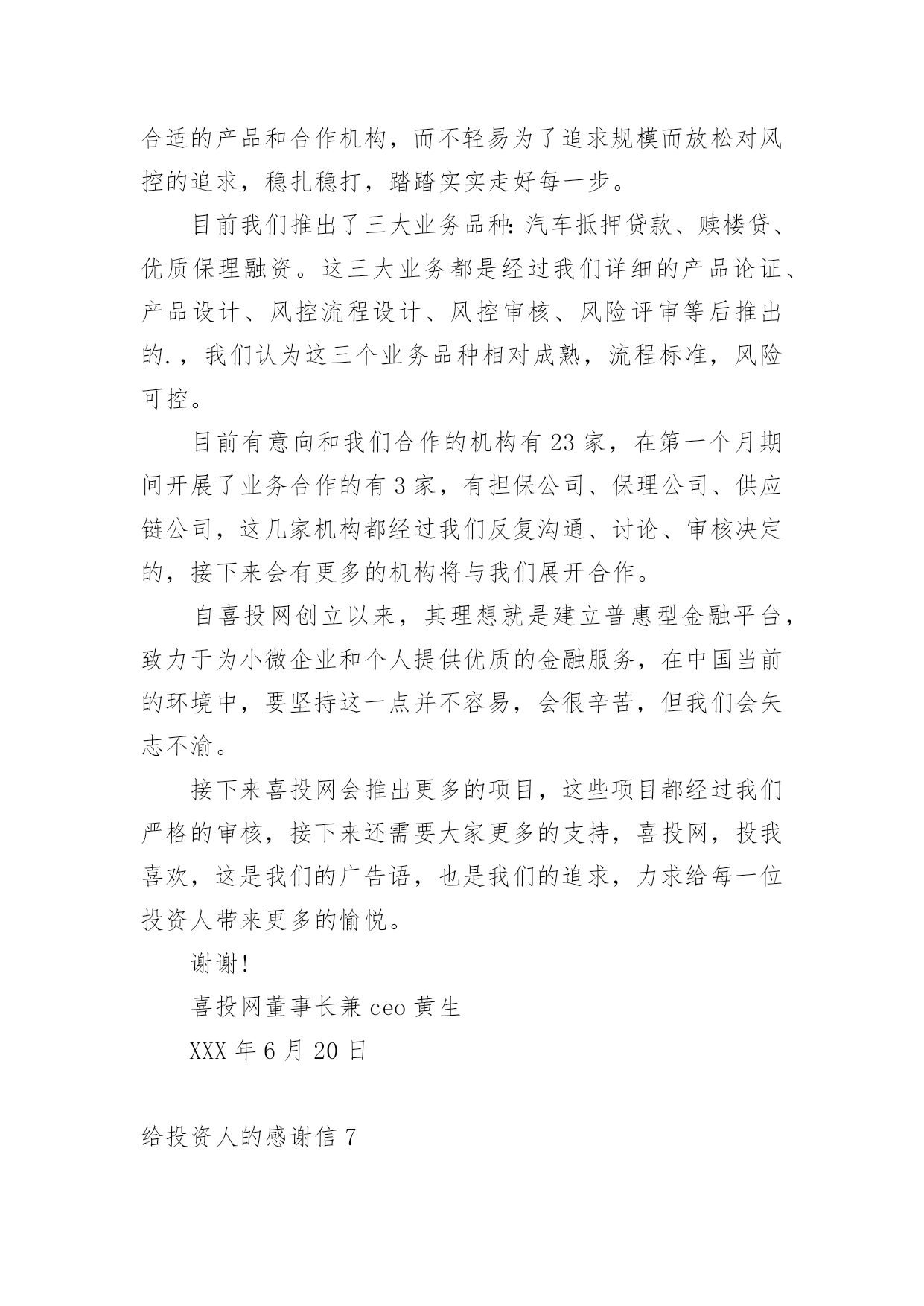 合适的产品和合作机构，而不轻易为了追求规模而放松对风控的追求，稳扎稳打，踏踏实实走好每一步。

目前我们推出了三大业务品种：汽车抵押贷款、赎楼贷、优质保理融资。这三大业务都是经过我们详细的产品论证、产品设计、风控流程设计、风控审核、风险评审等后推出的.，我们认为这三个业务品种相对成熟，流程标准，风险可控。

目前有意向和我们合作的机构有23家，在第一个月期间开展了业务合作的有3家，有担保公司、保理公司、供应链公司，这几家机构都经过我们反复沟通、讨论、审核决定的，接下来会有更多的机构将与我们展开合作。

自喜投网创立以来，其理想就是建立普惠型金融平台，致力于为小微企业和个人提供优质的金融服务，在中国当前的环境中，要坚持这一点并不容易，会很辛苦，但我们会矢志不渝。

接下来喜投网会推出更多的项目，这些项目都经过我们严格的审核，接下来还需要大家更多的支持，喜投网，投我喜欢，这是我们的广告语，也是我们的追求，力求给每一位投资人带来更多的愉悦。

谢谢！

喜投网董事长兼ceo黄生

XXX年6月20日

给投资人的感谢信7